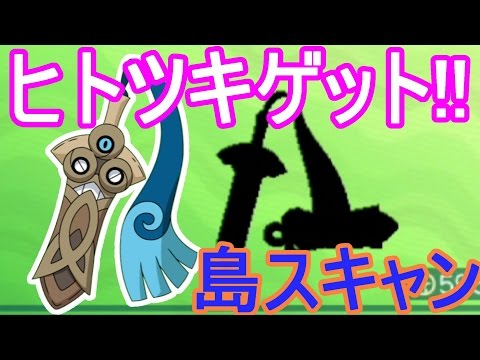 ヒトツキゲット!!

島スキャン